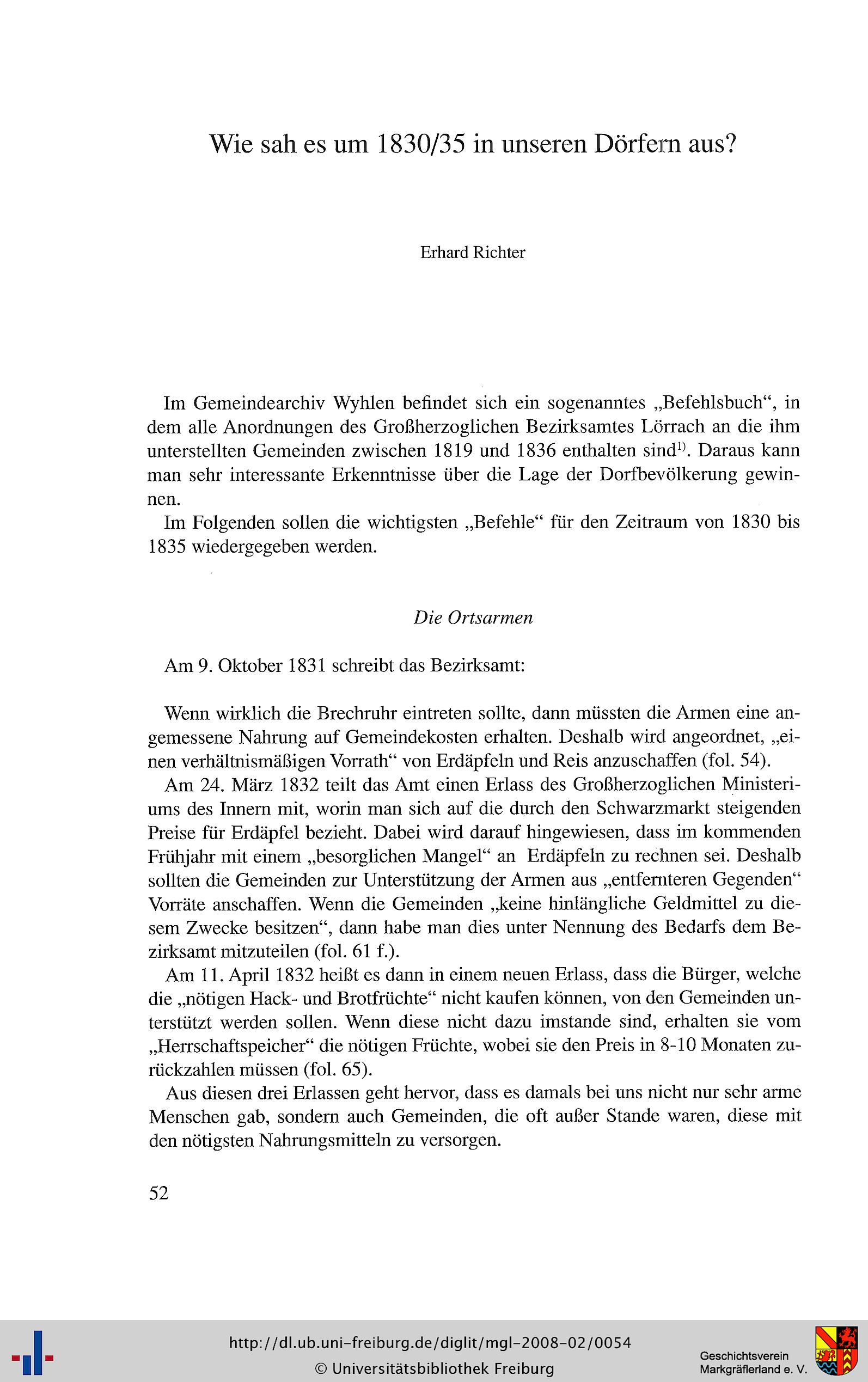 Wie sah es um 1830/35 in unseren Dörfern aus?

Erhard Richter

Im Gemeindearchiv Wyhlen befindet sich ein sogenanntes „Befehlsbuch“, in dem alle Anordnungen des Großherzoglichen Bezirksamtes Lörrach an die ihm unterstellten Gemeinden zwischen 1819 und 1836 enthalten sind$^{1)}$. Daraus kann man sehr interessante Erkenntnisse über die Lage der Dorfbevölkerung gewinnen.

Im Folgenden sollen die wichtigsten „Befehle“ für den Zeitraum von 1830 bis 1835 wiedergegeben werden.

Die Ortsarmen

Am 9. Oktober 1831 schreibt das Bezirksamt:

Wenn wirklich die Brechruhr eintreten sollte, dann müssten die Armen eine angemessene Nahrung auf Gemeindekosten erhalten. Deshalb wird angeordnet, „einen verhältnismäßigen Vorrath“ von Erdäpfeln und Reis anzuschaffen (fol. 54).

Am 24. März 1832 teilt das Amt einen Erlass des Großherzoglichen Ministeriums des Innern mit, worin man sich auf die durch den Schwarzmarkt steigenden Preise für Erdäpfel bezieht. Dabei wird darauf hingewiesen, dass im kommenden Frühjahr mit einem „besorglichen Mangel“ an Erdäpfeln zu rechnen sei. Deshalb sollten die Gemeinden zur Unterstützung der Armen aus „entfernteren Gegenden“ Vorräte anschaffen. Wenn die Gemeinden „keine hinlängliche Geldmittel zu diesem Zwecke besitzen“, dann habe man dies unter Nennung des Bedarfs dem Bezirksamt mitzuteilen (fol. 61 f.).

Am 11. April 1832 heißt es dann in einem neuen Erlass, dass die Bürger, welche die „nötigen Hack- und Brotfrüchte“ nicht kaufen können, von den Gemeinden unterstützt werden sollen. Wenn diese nicht dazu imstande sind, erhalten sie vom „Herrschaftspeicher“ die nötigen Früchte, wobei sie den Preis in 8-10 Monaten zurückzahlen müssen (fol. 65).

Aus diesen drei Erlassen geht hervor, dass es damals bei uns nicht nur sehr arme Menschen gab, sondern auch Gemeinden, die oft außer Stande waren, diese mit den nötigsten Nahrungsmitteln zu versorgen.

52

http://dl.ub.uni-freiburg.de/diglit/mgl-2008-02/0054
© Universitätsbibliothek Freiburg

Geschichtsverein
Markgräflerland e. V.